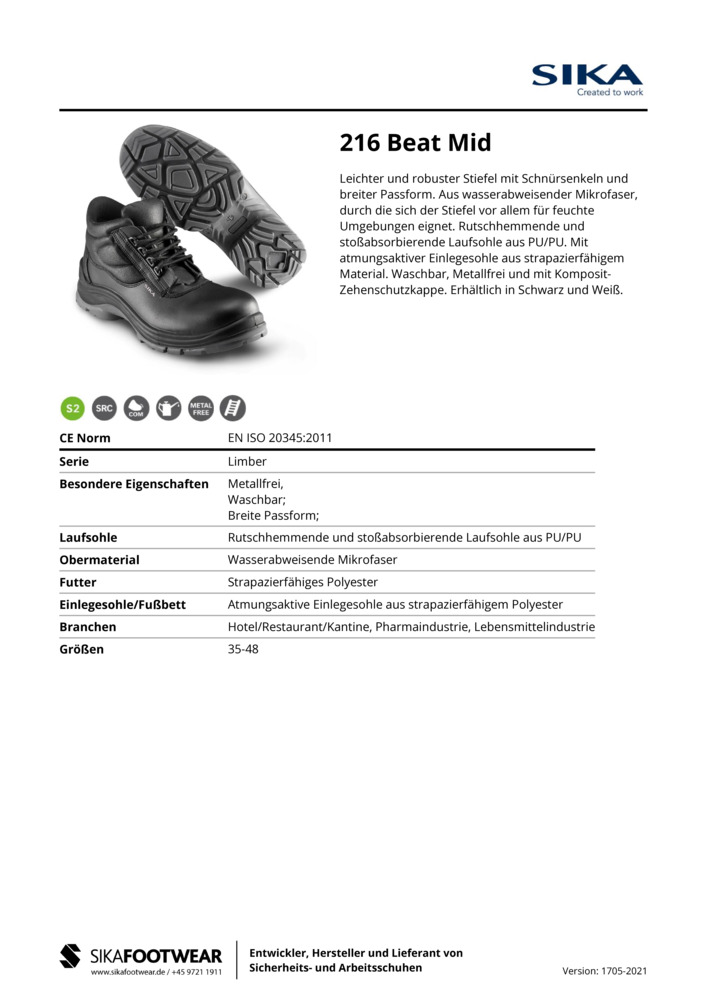 SIKA
Created to work

216 Beat Mid

Leichter und robuster Stiefel mit Schnürsenkeln und breiter Passform. Aus wasserabweisender Mikrofaser, durch die sich der Stiefel vor allem für feuchte Umgebungen eignet. Rutschhemmende und stoßabsorbierende Laufsohle aus PU/PU. Mit atmungsaktiver Einlegesohle aus strapazierfähigem Material. Waschbar, Metallfrei und mit Komposit-Zehenschutzkappe. Erhältlich in Schwarz und Weiß.

S2 SRC COM METAL FREE

| CE Norm | EN ISO 20345:2011 |
|---|---|
| Serie | Limber |
| Besondere Eigenschaften | Metallfrei, Waschbar; Breite Passform; |
| Laufsohle | Rutschhemmende und stoßabsorbierende Laufsohle aus PU/PU |
| Obermaterial | Wasserabweisende Mikrofaser |
| Futter | Strapazierfähiges Polyester |
| Einlegesohle/Fußbett | Atmungsaktive Einlegesohle aus strapazierfähigem Polyester |
| Branchen | Hotel/Restaurant/Kantine, Pharmaindustrie, Lebensmittelindustrie |
| Größen | 35-48 |

SIKAFOOTWEAR
www.sikafootwear.de / +45 9721 1911

Entwickler, Hersteller und Lieferant von Sicherheits- und Arbeitsschuhen

Version: 1705-2021